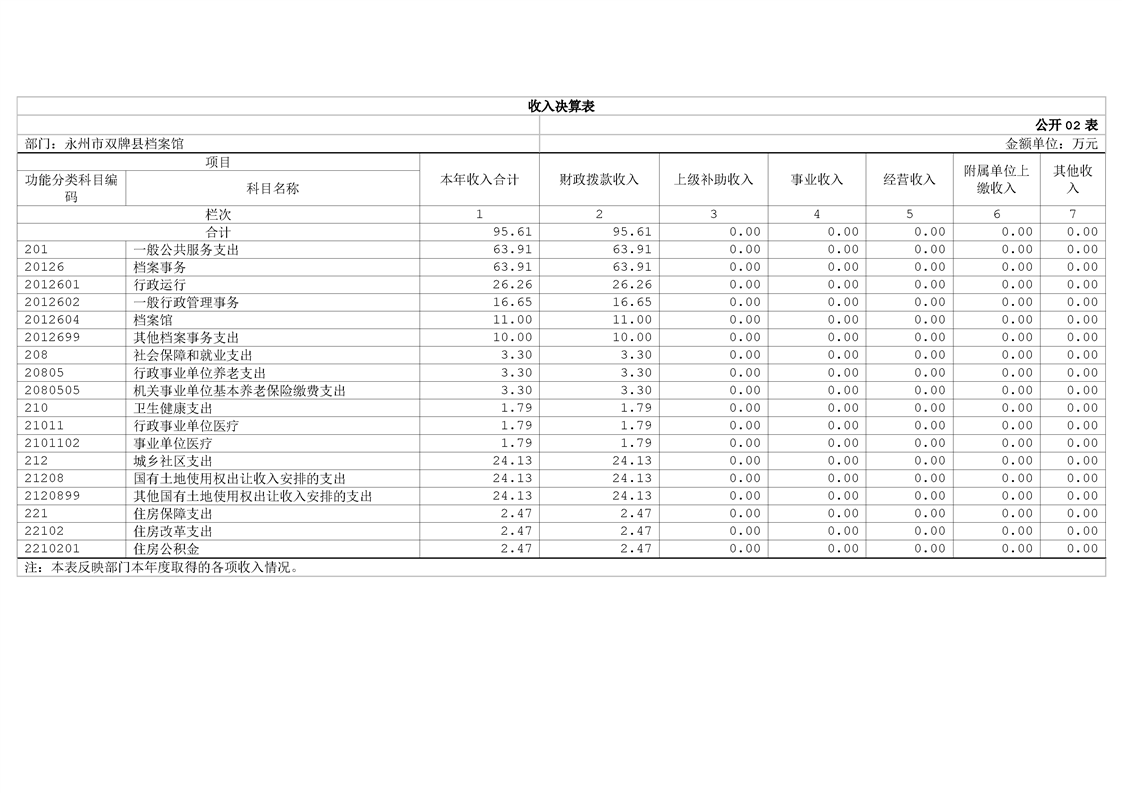 收入决算表

公开 02 表

部门：永州市双牌县档案馆

金额单位：万元

| 项目 | | 本年收入合计 | 财政拨款收入 | 上级补助收入 | 事业收入 | 经营收入 | 附属单位上缴收入 | 其他收入 |
|---|---|---|---|---|---|---|---|---|
| 功能分类科目编码 | 科目名称 | | | | | | | |
| 栏次 | | 1 | 2 | 3 | 4 | 5 | 6 | 7 |
| 合计 | | 95.61 | 95.61 | 0.00 | 0.00 | 0.00 | 0.00 | 0.00 |
| 201 | 一般公共服务支出 | 63.91 | 63.91 | 0.00 | 0.00 | 0.00 | 0.00 | 0.00 |
| 20126 | 档案事务 | 63.91 | 63.91 | 0.00 | 0.00 | 0.00 | 0.00 | 0.00 |
| 2012601 | 行政运行 | 26.26 | 26.26 | 0.00 | 0.00 | 0.00 | 0.00 | 0.00 |
| 2012602 | 一般行政管理事务 | 16.65 | 16.65 | 0.00 | 0.00 | 0.00 | 0.00 | 0.00 |
| 2012604 | 档案馆 | 11.00 | 11.00 | 0.00 | 0.00 | 0.00 | 0.00 | 0.00 |
| 2012699 | 其他档案事务支出 | 10.00 | 10.00 | 0.00 | 0.00 | 0.00 | 0.00 | 0.00 |
| 208 | 社会保障和就业支出 | 3.30 | 3.30 | 0.00 | 0.00 | 0.00 | 0.00 | 0.00 |
| 20805 | 行政事业单位养老支出 | 3.30 | 3.30 | 0.00 | 0.00 | 0.00 | 0.00 | 0.00 |
| 2080505 | 机关事业单位基本养老保险缴费支出 | 3.30 | 3.30 | 0.00 | 0.00 | 0.00 | 0.00 | 0.00 |
| 210 | 卫生健康支出 | 1.79 | 1.79 | 0.00 | 0.00 | 0.00 | 0.00 | 0.00 |
| 21011 | 行政事业单位医疗 | 1.79 | 1.79 | 0.00 | 0.00 | 0.00 | 0.00 | 0.00 |
| 2101102 | 事业单位医疗 | 1.79 | 1.79 | 0.00 | 0.00 | 0.00 | 0.00 | 0.00 |
| 212 | 城乡社区支出 | 24.13 | 24.13 | 0.00 | 0.00 | 0.00 | 0.00 | 0.00 |
| 21208 | 国有土地使用权出让收入安排的支出 | 24.13 | 24.13 | 0.00 | 0.00 | 0.00 | 0.00 | 0.00 |
| 2120899 | 其他国有土地使用权出让收入安排的支出 | 24.13 | 24.13 | 0.00 | 0.00 | 0.00 | 0.00 | 0.00 |
| 221 | 住房保障支出 | 2.47 | 2.47 | 0.00 | 0.00 | 0.00 | 0.00 | 0.00 |
| 22102 | 住房改革支出 | 2.47 | 2.47 | 0.00 | 0.00 | 0.00 | 0.00 | 0.00 |
| 2210201 | 住房公积金 | 2.47 | 2.47 | 0.00 | 0.00 | 0.00 | 0.00 | 0.00 |

注：本表反映部门本年度取得的各项收入情况。